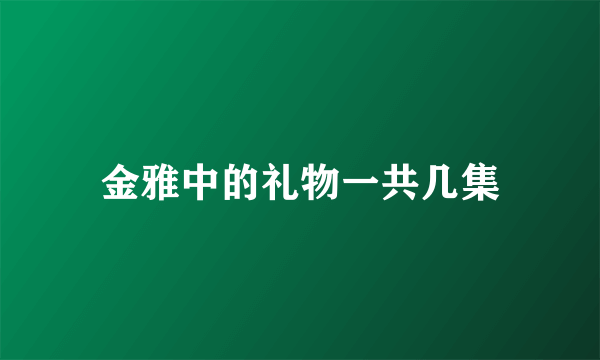 金雅中的礼物一共几集